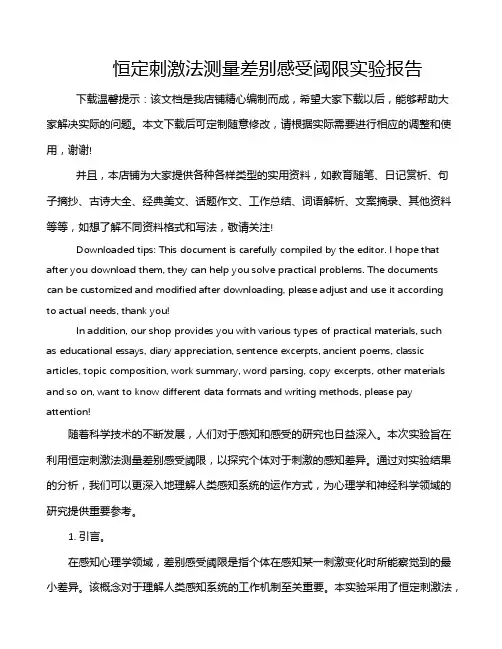 恒定刺激法测量差别感受阈限实验报告

下载温馨提示：该文档是我店铺精心编制而成，希望大家下载以后，能够帮助大家解决实际的问题。本文下载后可定制随意修改，请根据实际需要进行相应的调整和使用，谢谢!

并且，本店铺为大家提供各种各样类型的实用资料，如教育随笔、日记赏析、句子摘抄、古诗大全、经典美文、话题作文、工作总结、词语解析、文案摘录、其他资料等等，如想了解不同资料格式和写法，敬请关注!

Downloaded tips: This document is carefully compiled by the editor. I hope that after you download them, they can help you solve practical problems. The documents can be customized and modified after downloading, please adjust and use it according to actual needs, thank you!

In addition, our shop provides you with various types of practical materials, such as educational essays, diary appreciation, sentence excerpts, ancient poems, classic articles, topic composition, work summary, word parsing, copy excerpts, other materials and so on, want to know different data formats and writing methods, please pay attention!

随着科学技术的不断发展，人们对于感知和感受的研究也日益深入。本次实验旨在利用恒定刺激法测量差别感受阈限，以探究个体对于刺激的感知差异。通过对实验结果的分析，我们可以更深入地理解人类感知系统的运作方式，为心理学和神经科学领域的研究提供重要参考。

1. 引言。

在感知心理学领域，差别感受阈限是指个体在感知某一刺激变化时所能察觉到的最小差异。该概念对于理解人类感知系统的工作机制至关重要。本实验采用了恒定刺激法，